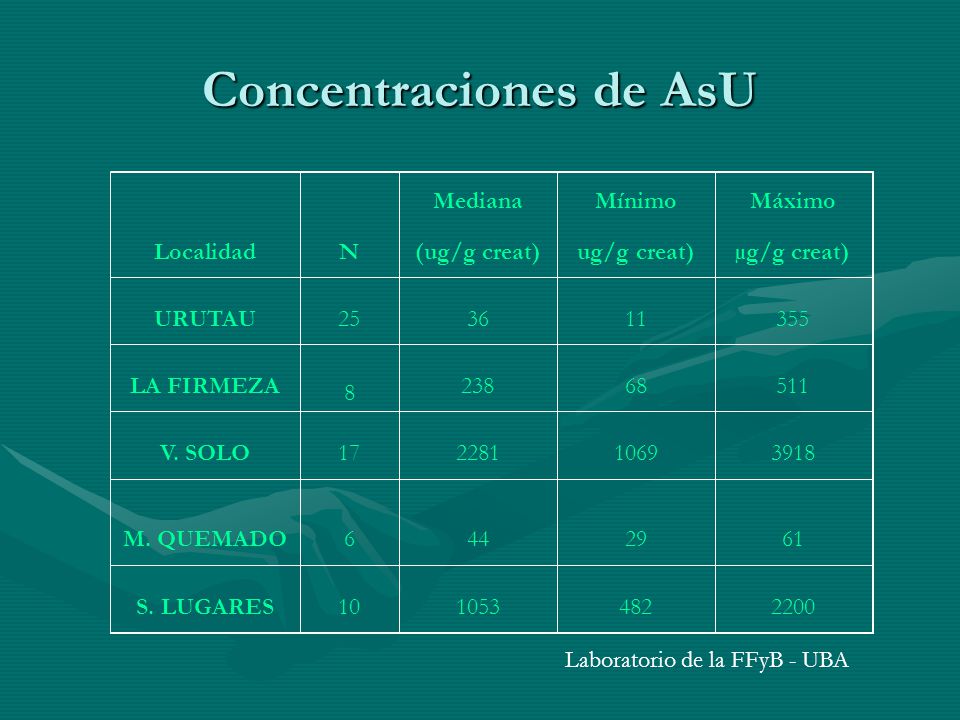 Concentraciones de AsU

| Localidad | N | Mediana (ug/g creat) | Mínimo ug/g creat) | Máximo µg/g creat) |
|---|---|---|---|---|
| URUTAU | 25 | 36 | 11 | 355 |
| LA FIRMEZA | 8 | 238 | 68 | 511 |
| V. SOLO | 17 | 2281 | 1069 | 3918 |
| M. QUEMADO | 6 | 44 | 29 | 61 |
| S. LUGARES | 10 | 1053 | 482 | 2200 |

Laboratorio de la FFyB - UBA